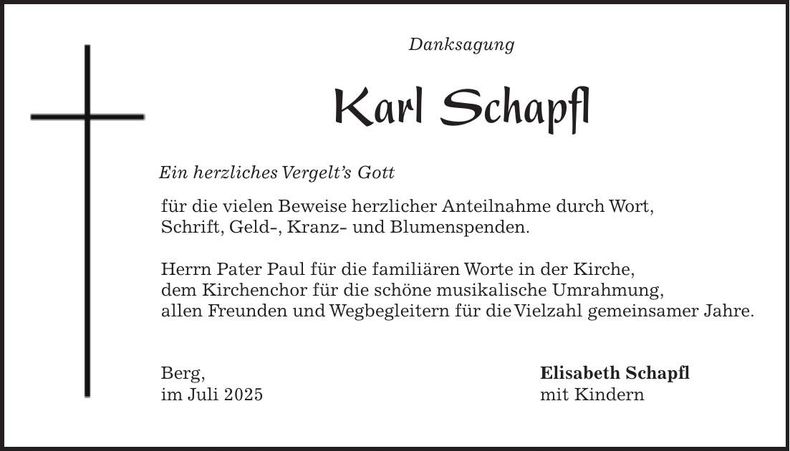 Danksagung

Karl Schapfl

Ein herzliches Vergelt's Gott

für die vielen Beweise herzlicher Anteilnahme durch Wort, Schrift, Geld-, Kranz- und Blumenspenden.

Herrn Pater Paul für die familiären Worte in der Kirche, dem Kirchenchor für die schöne musikalische Umrahmung, allen Freunden und Wegbegleitern für die Vielzahl gemeinsamer Jahre.

Berg,
im Juli 2025

Elisabeth Schapfl
mit Kindern